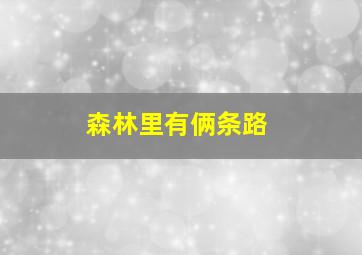 森林里有俩条路